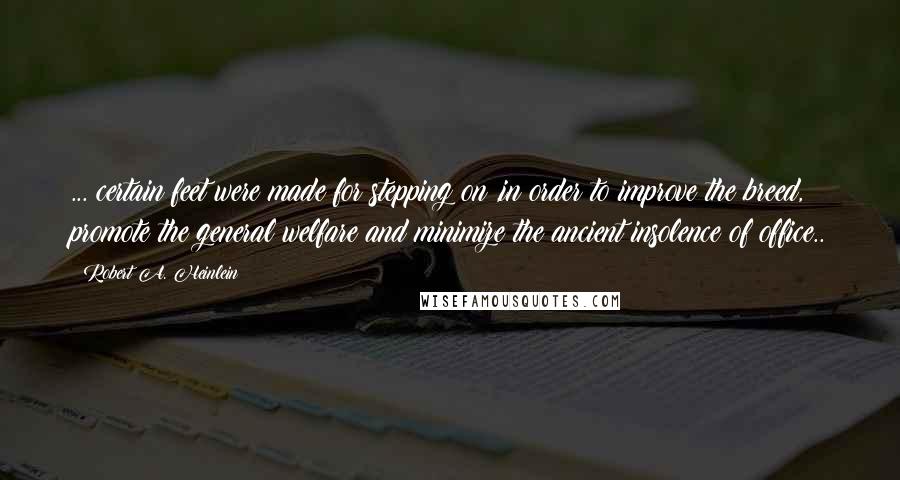 ... certain feet were made for stepping on in order to improve the breed, promote the general welfare and minimize the ancient insolence of office..

Robert A. Heinlein

WISEFAMOUSQUOTES.COM